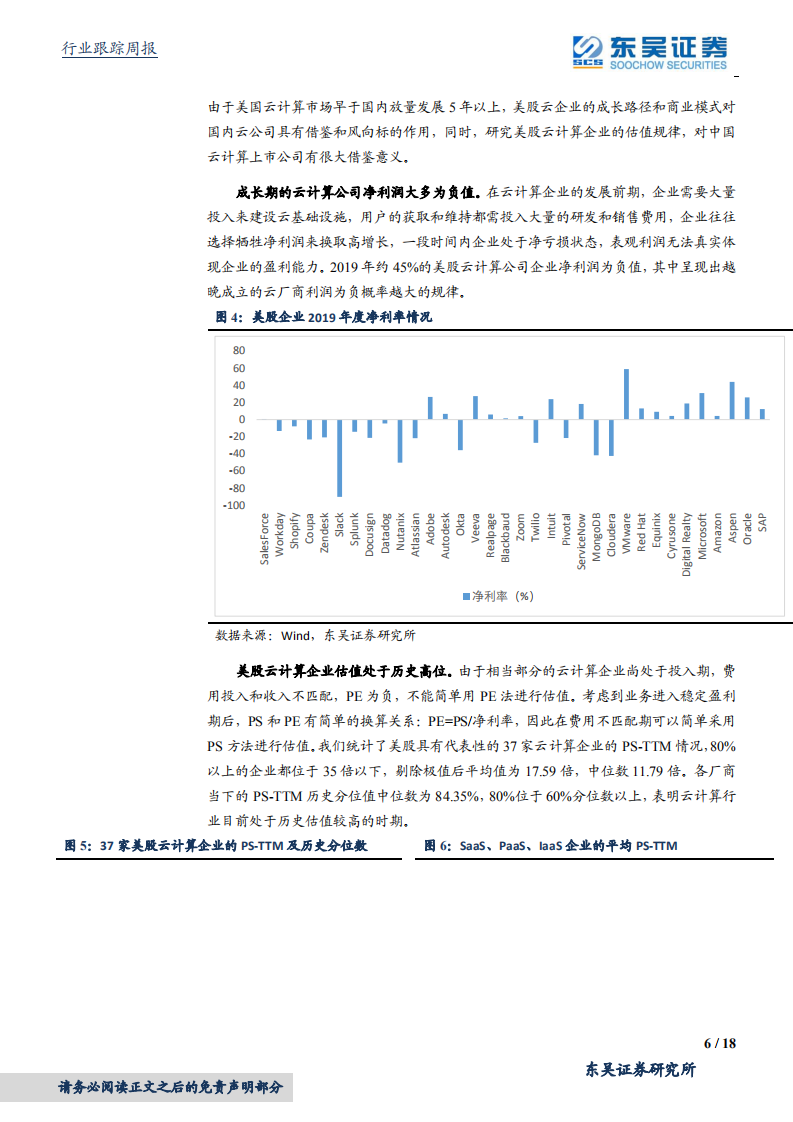 行业跟踪周报

东吴证券
SCS SOOCHOW SECURITIES

由于美国云计算市场早于国内放量发展 5 年以上，美股云企业的成长路径和商业模式对国内云公司具有借鉴和风向标的作用，同时，研究美股云计算企业的估值规律，对中国云计算上市公司有很大借鉴意义。

成长期的云计算公司净利润大多为负值。在云计算企业的发展前期，企业需要大量投入来建设云基础设施，用户的获取和维持都需投入大量的研发和销售费用，企业往往选择牺牲净利润来换取高增长，一段时间内企业处于净亏损状态，表观利润无法真实体现企业的盈利能力。2019 年约 45%的美股云计算公司企业净利润为负值，其中呈现出越晚成立的云厂商利润为负概率越大的规律。

图 4：美股企业 2019 年度净利率情况

80
60
40
20
0
-20
-40
-60
-80
-100

SalesForce
Workday
Shopify
Coupa
Zendesk
Slack
Splunk
Docusign
Datadog
Nutanix
Atlassian
Adobe
Autodesk
Okta
Veeva
Realpage
Blackbaud
Zoom
Twilio
Intuit
Pivotal
ServiceNow
MongoDB
Cloudera
VMware
Red Hat
Equinix
Cyrusone
Digital Realty
Microsoft
Amazon
Aspen
Oracle
SAP

净利率（%）

数据来源：Wind，东吴证券研究所

美股云计算企业估值处于历史高位。由于相当部分的云计算企业尚处于投入期，费用投入和收入不匹配，PE 为负，不能简单用 PE 法进行估值。考虑到业务进入稳定盈利期后，PS 和 PE 有简单的换算关系：PE=PS/净利率，因此在费用不匹配期可以简单采用 PS 方法进行估值。我们统计了美股具有代表性的 37 家云计算企业的 PS-TTM 情况，80%以上的企业都位于 35 倍以下，剔除极值后平均值为 17.59 倍，中位数 11.79 倍。各厂商当下的 PS-TTM 历史分位值中位数为 84.35%，80%位于 60%分位数以上，表明云计算行业目前处于历史估值较高的时期。

图 5：37 家美股云计算企业的 PS-TTM 及历史分位数

图 6：SaaS、PaaS、IaaS 企业的平均 PS-TTM

6 / 18

东吴证券研究所

请务必阅读正文之后的免责声明部分